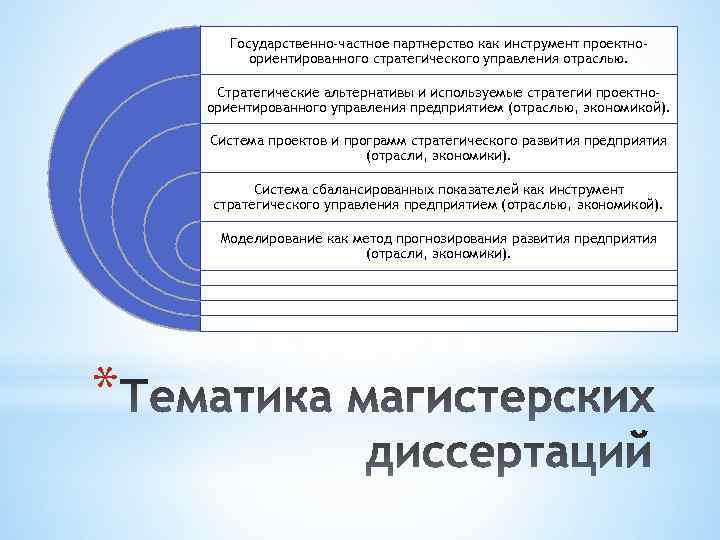 Государственно-частное партнерство как инструмент проектно-ориентированного стратегического управления отраслью.

Стратегические альтернативы и используемые стратегии проектно-ориентированного управления предприятием (отраслью, экономикой).

Система проектов и программ стратегического развития предприятия (отрасли, экономики).

Система сбалансированных показателей как инструмент стратегического управления предприятием (отраслью, экономикой).

Моделирование как метод прогнозирования развития предприятия (отрасли, экономики).

*Тематика магистерских диссертаций